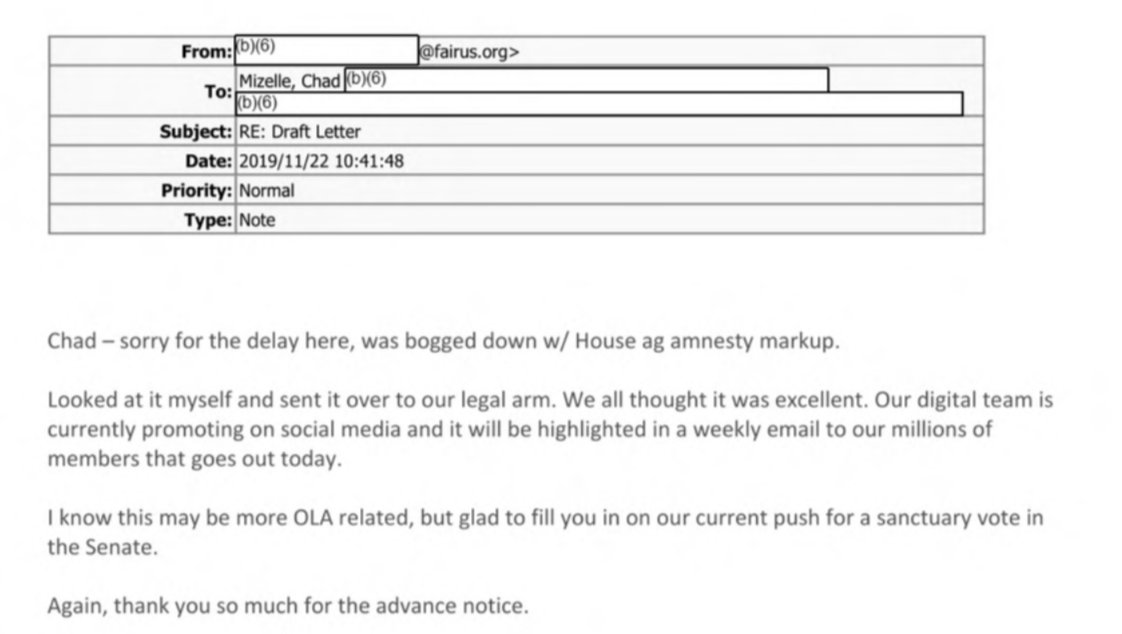 | | |
|---|---|
| **From:** | (b)(6) @fairus.org> |
| **To:** | Mizelle, Chad (b)(6) (b)(6) |
| **Subject:** | RE: Draft Letter |
| **Date:** | 2019/11/22 10:41:48 |
| **Priority:** | Normal |
| **Type:** | Note |

Chad – sorry for the delay here, was bogged down w/ House ag amnesty markup.

Looked at it myself and sent it over to our legal arm. We all thought it was excellent. Our digital team is currently promoting on social media and it will be highlighted in a weekly email to our millions of members that goes out today.

I know this may be more OLA related, but glad to fill you in on our current push for a sanctuary vote in the Senate.

Again, thank you so much for the advance notice.